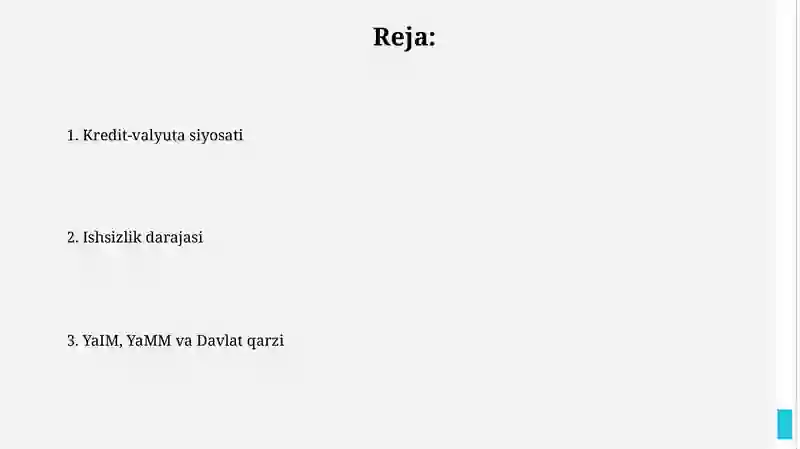 Reja:

1. Kredit-valyuta siyosati

2. Ishsizlik darajasi

3. YaIM, YaMM va Davlat qarzi